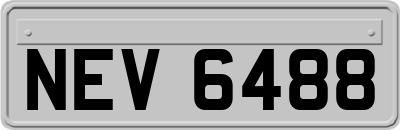 NEV 6488